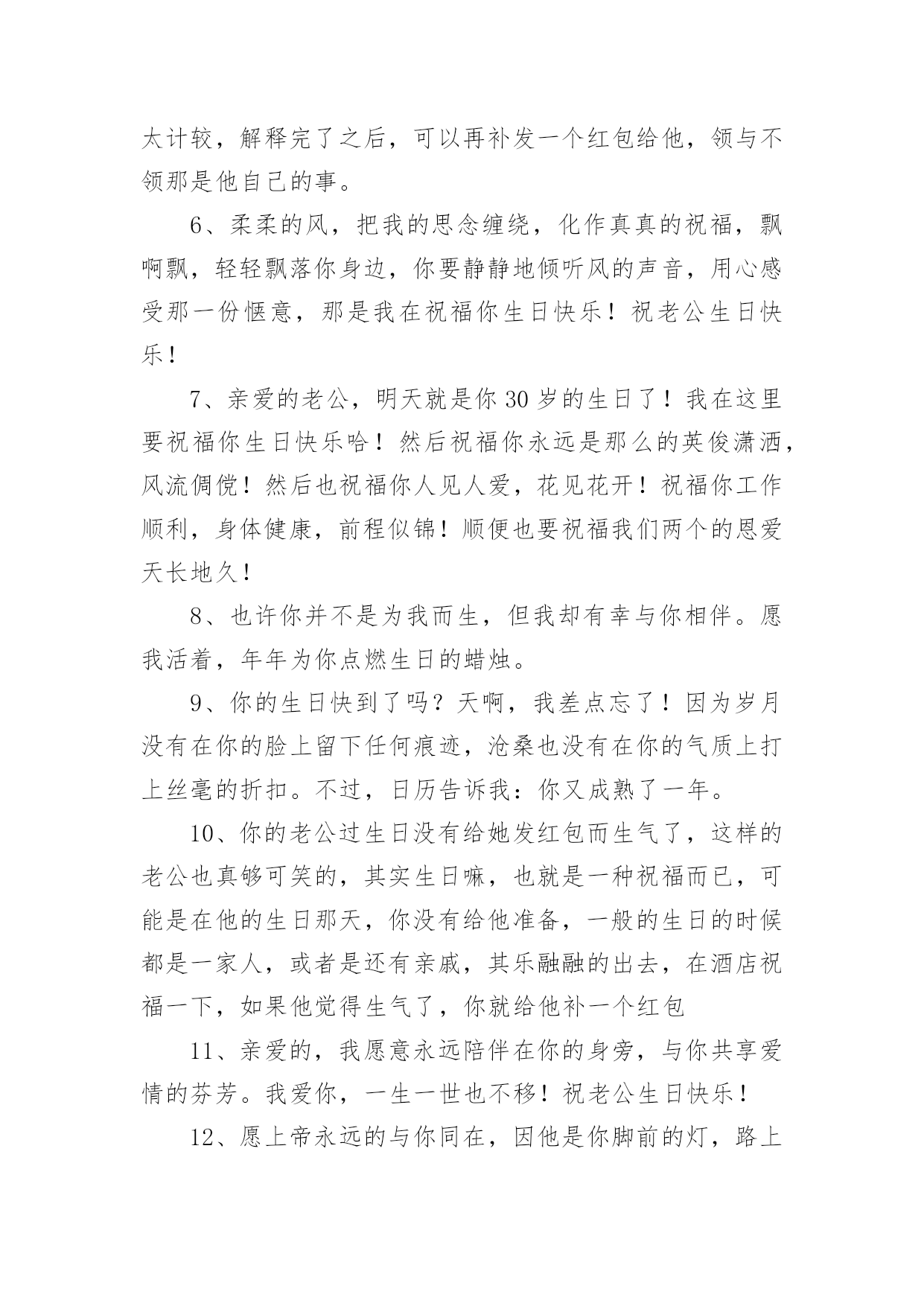 太计较，解释完了之后，可以再补发一个红包给他，领与不领那是他自己的事。

6、柔柔的风，把我的思念缠绕，化作真真的祝福，飘啊飘，轻轻飘落你身边，你要静静地倾听风的声音，用心感受那一份惬意，那是我在祝福你生日快乐！祝老公生日快乐！

7、亲爱的老公，明天就是你30岁的生日了！我在这里要祝福你生日快乐哈！然后祝福你永远是那么的英俊潇洒，风流倜傥！然后也祝福你人见人爱，花见花开！祝福你工作顺利，身体健康，前程似锦！顺便也要祝福我们两个的恩爱天长地久！

8、也许你并不是为我而生，但我却有幸与你相伴。愿我活着，年年为你点燃生日的蜡烛。

9、你的生日快到了吗？天啊，我差点忘了！因为岁月没有在你的脸上留下任何痕迹，沧桑也没有在你的气质上打上丝毫的折扣。不过，日历告诉我：你又成熟了一年。

10、你的老公过生日没有给她发红包而生气了，这样的老公也真够可笑的，其实生日嘛，也就是一种祝福而已，可能是在他的生日那天，你没有给他准备，一般的生日的时候都是一家人，或者是还有亲戚，其乐融融的出去，在酒店祝福一下，如果他觉得生气了，你就给他补一个红包

11、亲爱的，我愿意永远陪伴在你的身旁，与你共享爱情的芬芳。我爱你，一生一世也不移！祝老公生日快乐！

12、愿上帝永远的与你同在，因他是你脚前的灯，路上